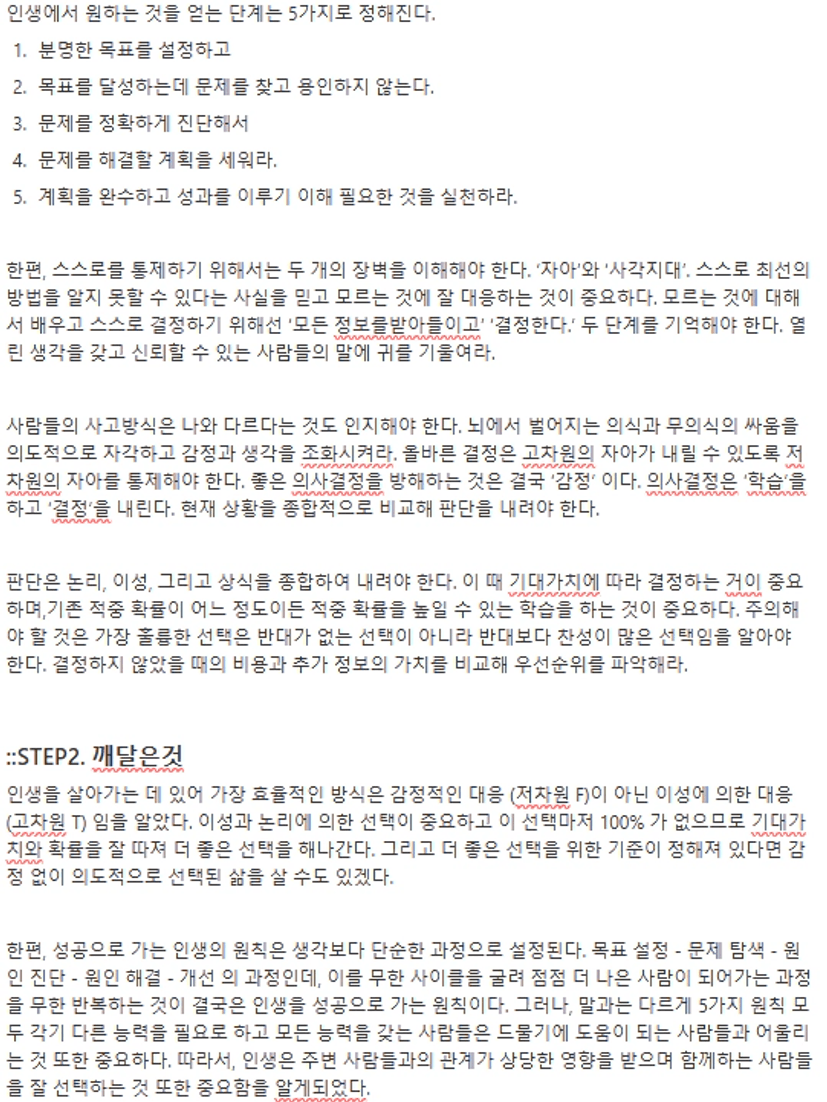 인생에서 원하는 것을 얻는 단계는 5가지로 정해진다.

1. 분명한 목표를 설정하고
2. 목표를 달성하는데 문제를 찾고 용인하지 않는다.
3. 문제를 정확하게 진단해서
4. 문제를 해결할 계획을 세워라.
5. 계획을 완수하고 성과를 이루기 이해 필요한 것을 실천하라.

한편, 스스로를 통제하기 위해서는 두 개의 장벽을 이해해야 한다. '자아'와 '사각지대'. 스스로 최선의 방법을 알지 못할 수 있다는 사실을 믿고 모르는 것에 잘 대응하는 것이 중요하다. 모르는 것에 대해서 배우고 스스로 결정하기 위해선 '모든 정보를받아들이고' '결정한다.' 두 단계를 기억해야 한다. 열린 생각을 갖고 신뢰할 수 있는 사람들의 말에 귀를 기울여라.

사람들의 사고방식은 나와 다르다는 것도 인지해야 한다. 뇌에서 벌어지는 의식과 무의식의 싸움을 의도적으로 자각하고 감정과 생각을 조화시켜라. 올바른 결정은 고차원의 자아가 내릴 수 있도록 저차원의 자아를 통제해야 한다. 좋은 의사결정을 방해하는 것은 결국 '감정' 이다. 의사결정은 '학습'을 하고 '결정'을 내린다. 현재 상황을 종합적으로 비교해 판단을 내려야 한다.

판단은 논리, 이성, 그리고 상식을 종합하여 내려야 한다. 이 때 기대가치에 따라 결정하는 거이 중요하며,기존 적중 확률이 어느 정도이든 적중 확률을 높일 수 있는 학습을 하는 것이 중요하다. 주의해야 할 것은 가장 훌륭한 선택은 반대가 없는 선택이 아니라 반대보다 찬성이 많은 선택임을 알아야 한다. 결정하지 않았을 때의 비용과 추가 정보의 가치를 비교해 우선순위를 파악해라.

::STEP2. 깨달은것

인생을 살아가는 데 있어 가장 효율적인 방식은 감정적인 대응 (저차원 F)이 아닌 이성에 의한 대응 (고차원 T) 임을 알았다. 이성과 논리에 의한 선택이 중요하고 이 선택마저 100% 가 없으므로 기대가치와 확률을 잘 따져 더 좋은 선택을 해나간다. 그리고 더 좋은 선택을 위한 기준이 정해져 있다면 감정 없이 의도적으로 선택된 삶을 살 수도 있겠다.

한편, 성공으로 가는 인생의 원칙은 생각보다 단순한 과정으로 설정된다. 목표 설정 - 문제 탐색 - 원인 진단 - 원인 해결 - 개선 의 과정인데, 이를 무한 사이클을 굴려 점점 더 나은 사람이 되어가는 과정을 무한 반복하는 것이 결국은 인생을 성공으로 가는 원칙이다. 그러나, 말과는 다르게 5가지 원칙 모두 각기 다른 능력을 필요로 하고 모든 능력을 갖는 사람들은 드물기에 도움이 되는 사람들과 어울리는 것 또한 중요하다. 따라서, 인생은 주변 사람들과의 관계가 상당한 영향을 받으며 함께하는 사람들을 잘 선택하는 것 또한 중요함을 알게되었다.